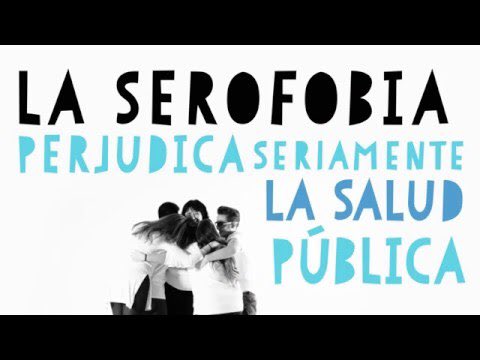 LA SEROFOBIA
PERJUDICA SERIAMENTE
LA SALUD
PÚBLICA